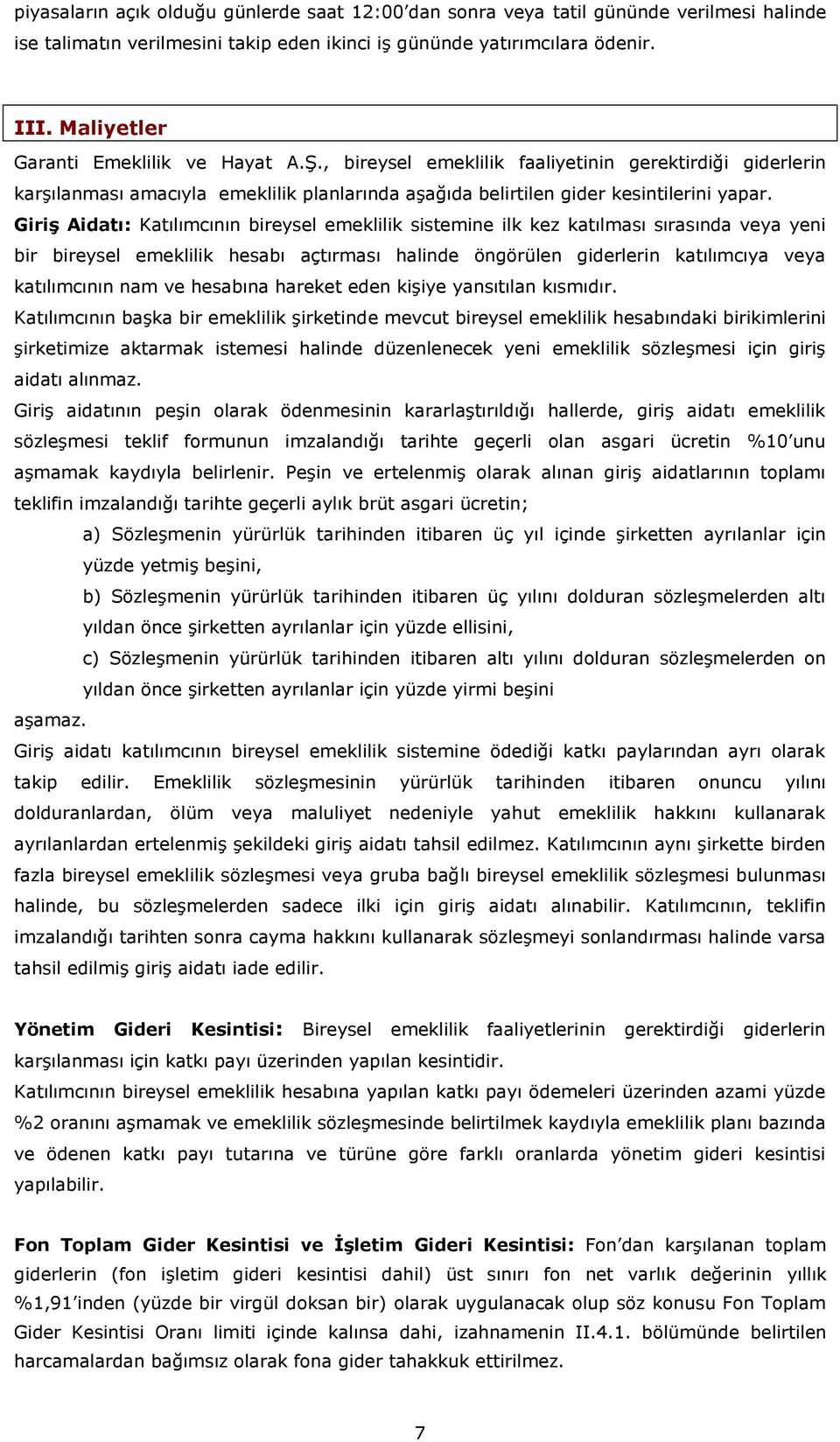 piyasaların açık olduğu günlerde saat 12:00'dan sonra veya tatil gününde verilmesi halinde ise talimatın verilmesini takip eden ikinci iş gününde yatırımcılara ödenir.

III. Maliyetler

Garanti Emeklilik ve Hayat A.Ş., bireysel emeklilik faaliyetinin gerektirdiği giderlerin karşılanması amacıyla emeklilik planlarında aşağıda belirtilen gider kesintilerini yapar.

Giriş Aidatı: Katılımcının bireysel emeklilik sistemine ilk kez katılması sırasında veya yeni bir bireysel emeklilik hesabı açtırması halinde öngörülen giderlerin katılımcıya veya katılımcının nam ve hesabına hareket eden kişiye yansıtılan kısmıdır.

Katılımcının başka bir emeklilik şirketinde mevcut bireysel emeklilik hesabındaki birikimlerini şirketimize aktarmak istemesi halinde düzenlenecek yeni emeklilik sözleşmesi için giriş aidatı alınmaz.

Giriş aidatının peşin olarak ödenmesinin kararlaştırıldığı hallerde, giriş aidatı emeklilik sözleşmesi teklif formunun imzalandığı tarihte geçerli olan asgari ücretin %10'unu aşmamak kaydıyla belirlenir. Peşin ve ertelenmiş olarak alınan giriş aidatlarının toplamı teklifin imzalandığı tarihte geçerli aylık brüt asgari ücretin;

a) Sözleşmenin yürürlük tarihinden itibaren üç yıl içinde şirketten ayrılanlar için yüzde yetmiş beşini,

b) Sözleşmenin yürürlük tarihinden itibaren üç yılını dolduran sözleşmelerden altı yıldan önce şirketten ayrılanlar için yüzde ellisini,

c) Sözleşmenin yürürlük tarihinden itibaren altı yılını dolduran sözleşmelerden on yıldan önce şirketten ayrılanlar için yüzde yirmi beşini

aşamaz.

Giriş aidatı katılımcının bireysel emeklilik sistemine ödediği katkı paylarından ayrı olarak takip edilir. Emeklilik sözleşmesinin yürürlük tarihinden itibaren onuncu yılını dolduranlardan, ölüm veya maluliyet nedeniyle yahut emeklilik hakkını kullanarak ayrılanlardan ertelenmiş şekildeki giriş aidatı tahsil edilmez. Katılımcının aynı şirkette birden fazla bireysel emeklilik sözleşmesi veya gruba bağlı bireysel emeklilik sözleşmesi bulunması halinde, bu sözleşmelerden sadece ilki için giriş aidatı alınabilir. Katılımcının, teklifin imzalandığı tarihten sonra cayma hakkını kullanarak sözleşmeyi sonlandırması halinde varsa tahsil edilmiş giriş aidatı iade edilir.

Yönetim Gideri Kesintisi: Bireysel emeklilik faaliyetlerinin gerektirdiği giderlerin karşılanması için katkı payı üzerinden yapılan kesintidir.

Katılımcının bireysel emeklilik hesabına yapılan katkı payı ödemeleri üzerinden azami yüzde %2 oranını aşmamak ve emeklilik sözleşmesinde belirtilmek kaydıyla emeklilik planı bazında ve ödenen katkı payı tutarına ve türüne göre farklı oranlarda yönetim gideri kesintisi yapılabilir.

Fon Toplam Gider Kesintisi ve İşletim Gideri Kesintisi: Fon'dan karşılanan toplam giderlerin (fon işletim gideri kesintisi dahil) üst sınırı fon net varlık değerinin yıllık %1,91'inden (yüzde bir virgül doksan bir) olarak uygulanacak olup söz konusu Fon Toplam Gider Kesintisi Oranı limiti içinde kalınsa dahi, izahnamenin II.4.1. bölümünde belirtilen harcamalardan bağımsız olarak fona gider tahakkuk ettirilmez.

7